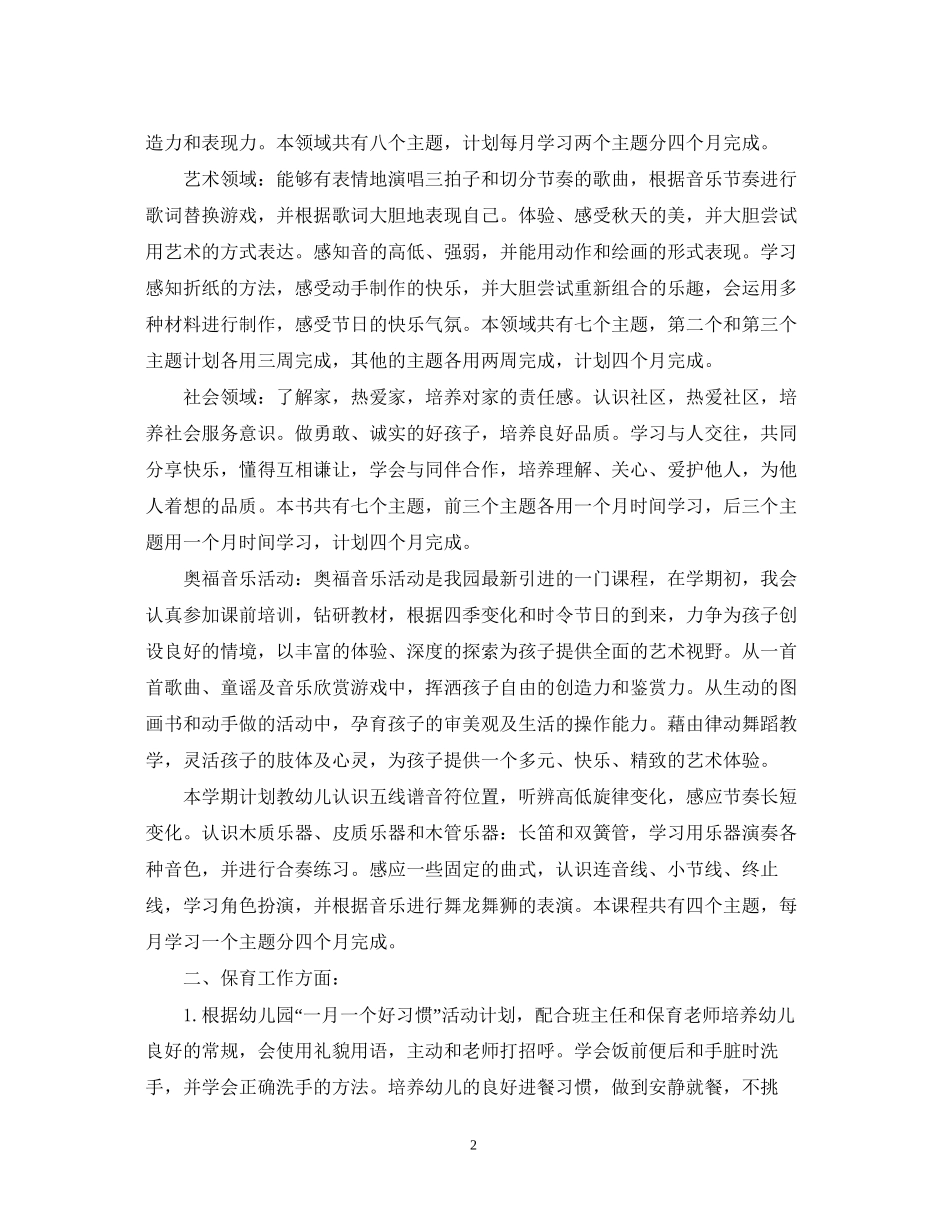 造力和表现力。本领域共有八个主题，计划每月学习两个主题分四个月完成。

艺术领域：能够有表情地演唱三拍子和切分节奏的歌曲，根据音乐节奏进行歌词替换游戏，并根据歌词大胆地表现自己。体验、感受秋天的美，并大胆尝试用艺术的方式表达。感知音的高低、强弱，并能用动作和绘画的形式表现。学习感知折纸的方法，感受动手制作的快乐，并大胆尝试重新组合的乐趣，会运用多种材料进行制作，感受节日的快乐气氛。本领域共有七个主题，第二个和第三个主题计划各用三周完成，其他的主题各用两周完成，计划四个月完成。

社会领域：了解家，热爱家，培养对家的责任感。认识社区，热爱社区，培养社会服务意识。做勇敢、诚实的好孩子，培养良好品质。学习与人交往，共同分享快乐，懂得互相谦让，学会与同伴合作，培养理解、关心、爱护他人，为他人着想的品质。本书共有七个主题，前三个主题各用一个月时间学习，后三个主题用一个月时间学习，计划四个月完成。

奥福音乐活动：奥福音乐活动是我园最新引进的一门课程，在学期初，我会认真参加课前培训，钻研教材，根据四季变化和时令节日的到来，力争为孩子创设良好的情境，以丰富的体验、深度的探索为孩子提供全面的艺术视野。从一首首歌曲、童谣及音乐欣赏游戏中，挥洒孩子自由的创造力和鉴赏力。从生动的图画书和动手做的活动中，孕育孩子的审美观及生活的操作能力。藉由律动舞蹈教学，灵活孩子的肢体及心灵，为孩子提供一个多元、快乐、精致的艺术体验。

本学期计划教幼儿认识五线谱音符位置，听辨高低旋律变化，感应节奏长短变化。认识木质乐器、皮质乐器和木管乐器：长笛和双簧管，学习用乐器演奏各种音色，并进行合奏练习。感应一些固定的曲式，认识连音线、小节线、终止线，学习角色扮演，并根据音乐进行舞龙舞狮的表演。本课程共有四个主题，每月学习一个主题分四个月完成。

二、保育工作方面：

1. 根据幼儿园“一月一个好习惯”活动计划，配合班主任和保育老师培养幼儿良好的常规，会使用礼貌用语，主动和老师打招呼。学会饭前便后和手脏时洗手，并学会正确洗手的方法。培养幼儿的良好进餐习惯，做到安静就餐，不挑

2